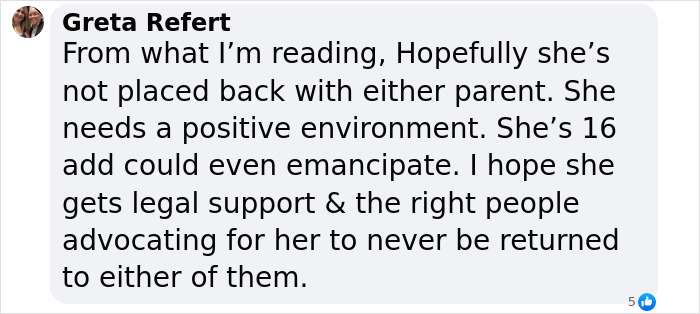 Greta Refert
From what I’m reading, Hopefully she’s not placed back with either parent. She needs a positive environment. She’s 16 add could even emancipate. I hope she gets legal support & the right people advocating for her to never be returned to either of them.

5